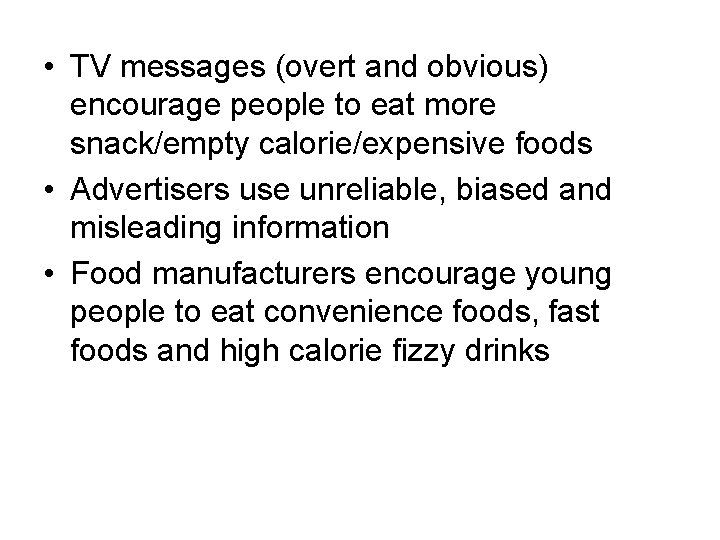 • TV messages (overt and obvious) encourage people to eat more snack/empty calorie/expensive foods

• Advertisers use unreliable, biased and misleading information

• Food manufacturers encourage young people to eat convenience foods, fast foods and high calorie fizzy drinks